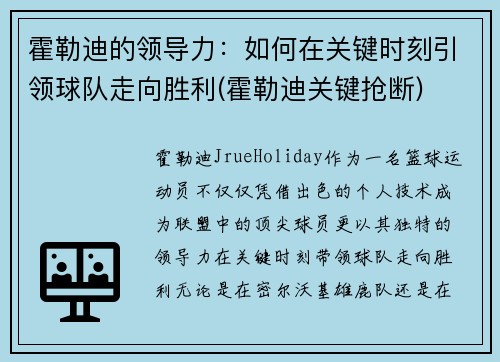 霍勒迪的领导力：如何在关键时刻引领球队走向胜利(霍勒迪关键抢断)

霍勒迪JrueHoliday作为一名篮球运动员不仅仅凭借出色的个人技术成为联盟中的顶尖球员更以其独特的领导力在关键时刻带领球队走向胜利无论是在密尔沃基雄鹿队还是在